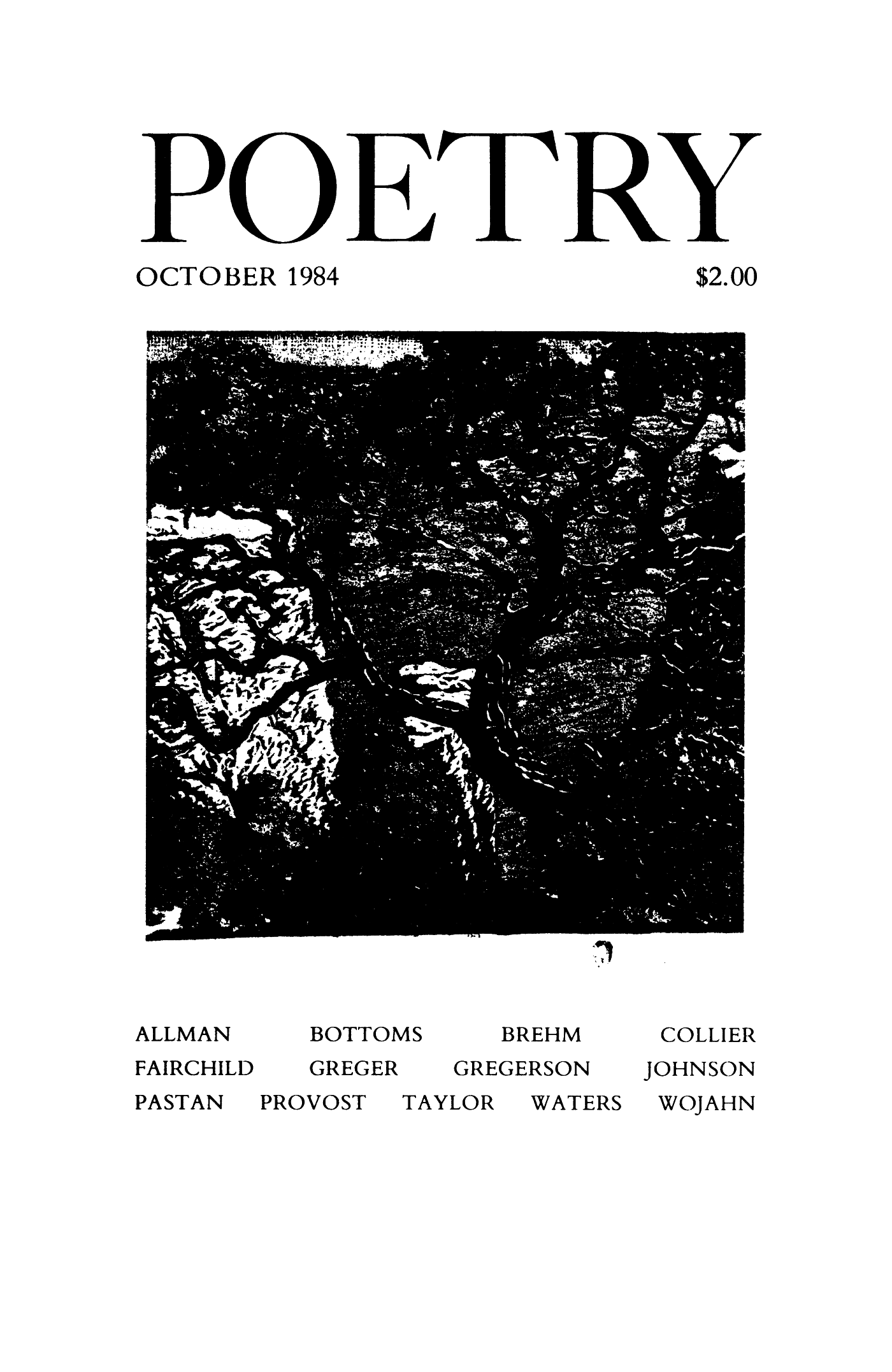 POETRY

OCTOBER 1984 $2.00

ALLMAN BOTTOMS BREHM COLLIER
FAIRCHILD GREGER GREGERSON JOHNSON
PASTAN PROVOST TAYLOR WATERS WOJAHN